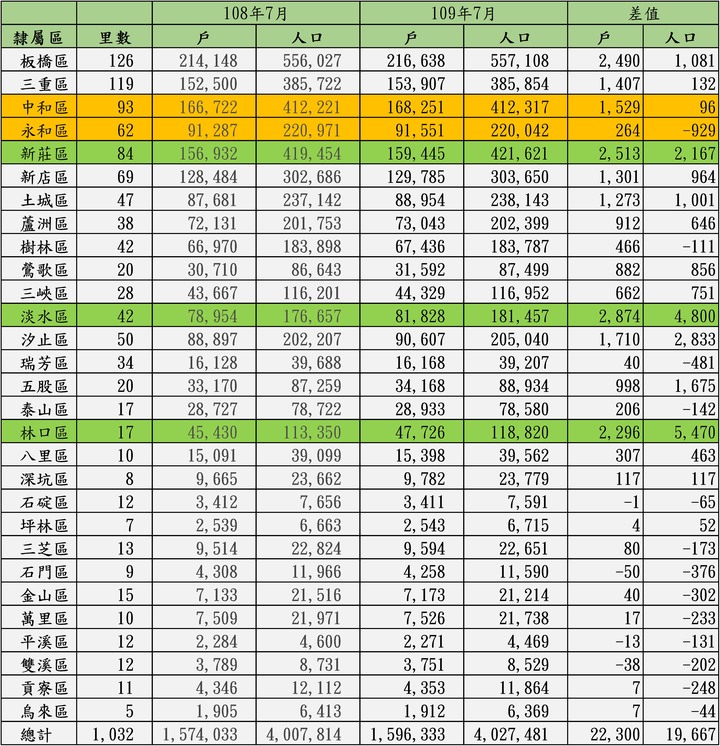 | | | 108年7月 | | 109年7月 | | 差值 | |
|---|---|---|---|---|---|---|---|
| 隸屬區 | 里數 | 戶 | 人口 | 戶 | 人口 | 戶 | 人口 |
| 板橋區 | 126 | 214,148 | 556,027 | 216,638 | 557,108 | 2,490 | 1,081 |
| 三重區 | 119 | 152,500 | 385,722 | 153,907 | 385,854 | 1,407 | 132 |
| 中和區 | 93 | 166,722 | 412,221 | 168,251 | 412,317 | 1,529 | 96 |
| 永和區 | 62 | 91,287 | 220,971 | 91,551 | 220,042 | 264 | -929 |
| 新莊區 | 84 | 156,932 | 419,454 | 159,445 | 421,621 | 2,513 | 2,167 |
| 新店區 | 69 | 128,484 | 302,686 | 129,785 | 303,650 | 1,301 | 964 |
| 土城區 | 47 | 87,681 | 237,142 | 88,954 | 238,143 | 1,273 | 1,001 |
| 蘆洲區 | 38 | 72,131 | 201,753 | 73,043 | 202,399 | 912 | 646 |
| 樹林區 | 42 | 66,970 | 183,898 | 67,436 | 183,787 | 466 | -111 |
| 鶯歌區 | 20 | 30,710 | 86,643 | 31,592 | 87,499 | 882 | 856 |
| 三峽區 | 28 | 43,667 | 116,201 | 44,329 | 116,952 | 662 | 751 |
| 淡水區 | 42 | 78,954 | 176,657 | 81,828 | 181,457 | 2,874 | 4,800 |
| 汐止區 | 50 | 88,897 | 202,207 | 90,607 | 205,040 | 1,710 | 2,833 |
| 瑞芳區 | 34 | 16,128 | 39,688 | 16,168 | 39,207 | 40 | -481 |
| 五股區 | 20 | 33,170 | 87,259 | 34,168 | 88,934 | 998 | 1,675 |
| 泰山區 | 17 | 28,727 | 78,722 | 28,933 | 78,580 | 206 | -142 |
| 林口區 | 17 | 45,430 | 113,350 | 47,726 | 118,820 | 2,296 | 5,470 |
| 八里區 | 10 | 15,091 | 39,099 | 15,398 | 39,562 | 307 | 463 |
| 深坑區 | 8 | 9,665 | 23,662 | 9,782 | 23,779 | 117 | 117 |
| 石碇區 | 12 | 3,412 | 7,656 | 3,411 | 7,591 | -1 | -65 |
| 坪林區 | 7 | 2,539 | 6,663 | 2,543 | 6,715 | 4 | 52 |
| 三芝區 | 13 | 9,514 | 22,824 | 9,594 | 22,651 | 80 | -173 |
| 石門區 | 9 | 4,308 | 11,966 | 4,258 | 11,590 | -50 | -376 |
| 金山區 | 15 | 7,133 | 21,516 | 7,173 | 21,214 | 40 | -302 |
| 萬里區 | 10 | 7,509 | 21,971 | 7,526 | 21,738 | 17 | -233 |
| 平溪區 | 12 | 2,284 | 4,600 | 2,271 | 4,469 | -13 | -131 |
| 雙溪區 | 12 | 3,789 | 8,731 | 3,751 | 8,529 | -38 | -202 |
| 貢寮區 | 11 | 4,346 | 12,112 | 4,353 | 11,864 | 7 | -248 |
| 烏來區 | 5 | 1,905 | 6,413 | 1,912 | 6,369 | 7 | -44 |
| 總計 | 1,032 | 1,574,033 | 4,007,814 | 1,596,333 | 4,027,481 | 22,300 | 19,667 |